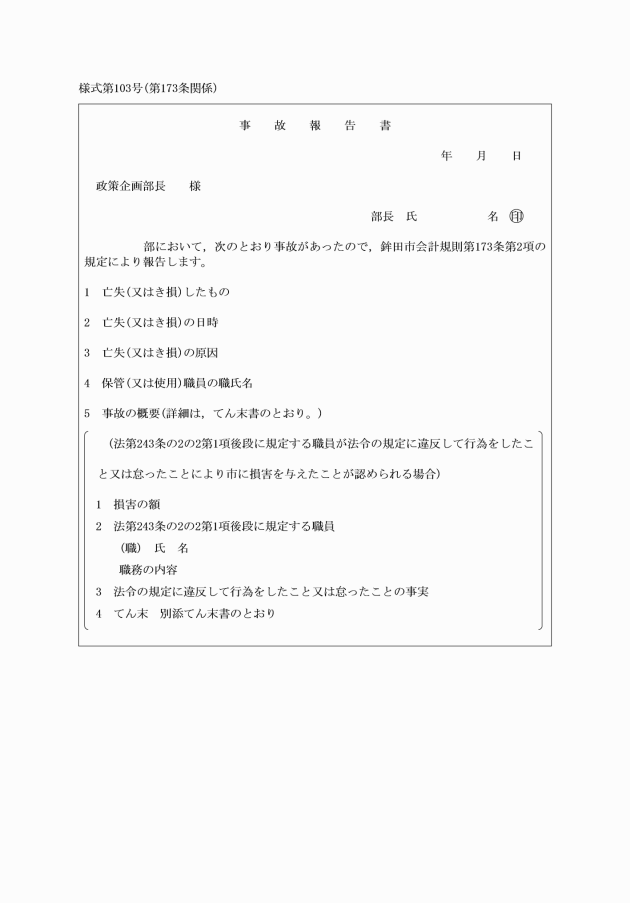 様式第103号(第173条関係)

事　故　報　告　書

年　月　日

政策企画部長　様

部長　氏　　名 ㊞

部において，次のとおり事故があったので，鉾田市会計規則第173条第2項の規定により報告します。

1　亡失(又はき損)したもの

2　亡失(又はき損)の日時

3　亡失(又はき損)の原因

4　保管(又は使用)職員の職氏名

5　事故の概要(詳細は，てん末書のとおり。)

(法第243条の2の2第1項後段に規定する職員が法令の規定に違反して行為をしたこと又は怠ったことにより市に損害を与えたことが認められる場合)

1　損害の額
2　法第243条の2の2第1項後段に規定する職員
(職)　氏　名
職務の内容
3　法令の規定に違反して行為をしたこと又は怠ったことの事実
4　てん末　別添てん末書のとおり